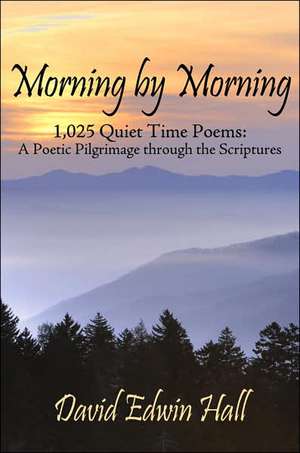 Morning by Morning

1,025 Quiet Time Poems:
A Poetic Pilgrimage through the Scriptures

David Edwin Hall